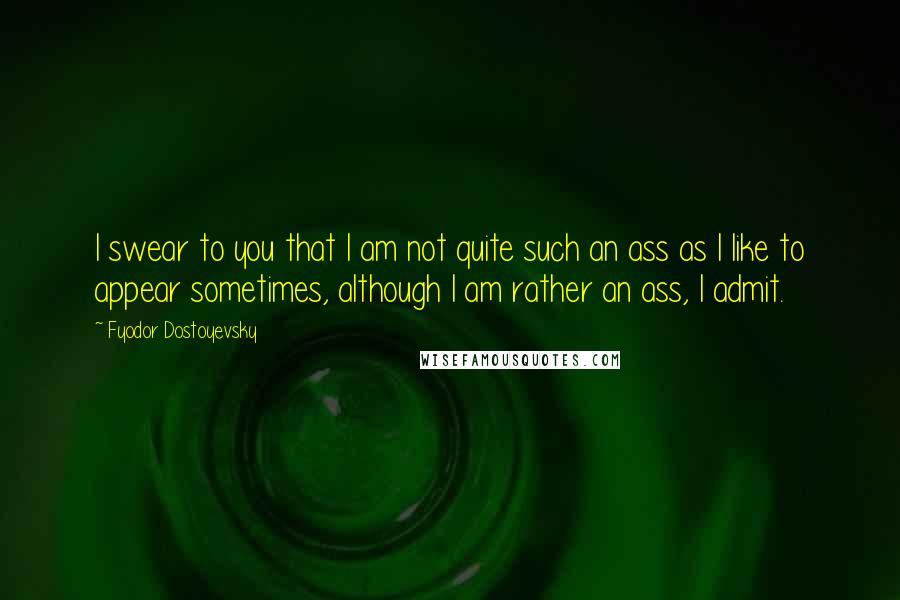 I swear to you that I am not quite such an ass as I like to appear sometimes, although I am rather an ass, I admit.

~ Fyodor Dostoyevsky

WISEFAMOUSQUOTES.COM